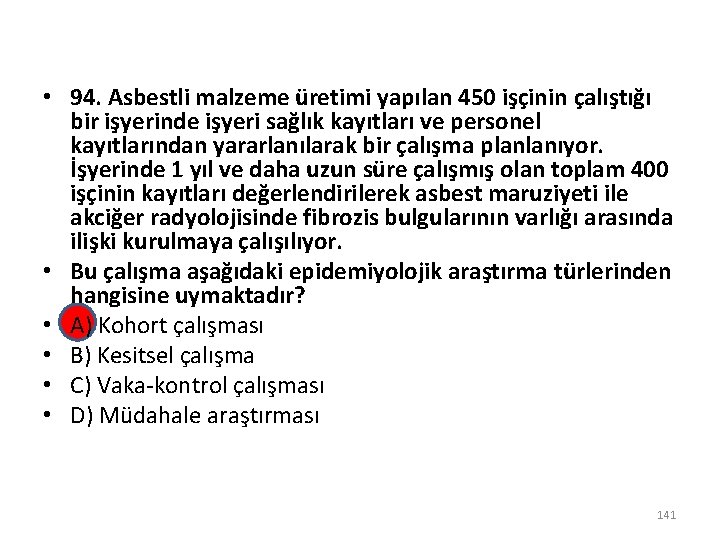 • 94. Asbestli malzeme üretimi yapılan 450 işçinin çalıştığı bir işyerinde işyeri sağlık kayıtları ve personel kayıtlarından yararlanılarak bir çalışma planlanıyor. İşyerinde 1 yıl ve daha uzun süre çalışmış olan toplam 400 işçinin kayıtları değerlendirilerek asbest maruziyeti ile akciğer radyolojisinde fibrozis bulgularının varlığı arasında ilişki kurulmaya çalışılıyor.
• Bu çalışma aşağıdaki epidemiyolojik araştırma türlerinden hangisine uymaktadır?
• A) Kohort çalışması
• B) Kesitsel çalışma
• C) Vaka-kontrol çalışması
• D) Müdahale araştırması

141